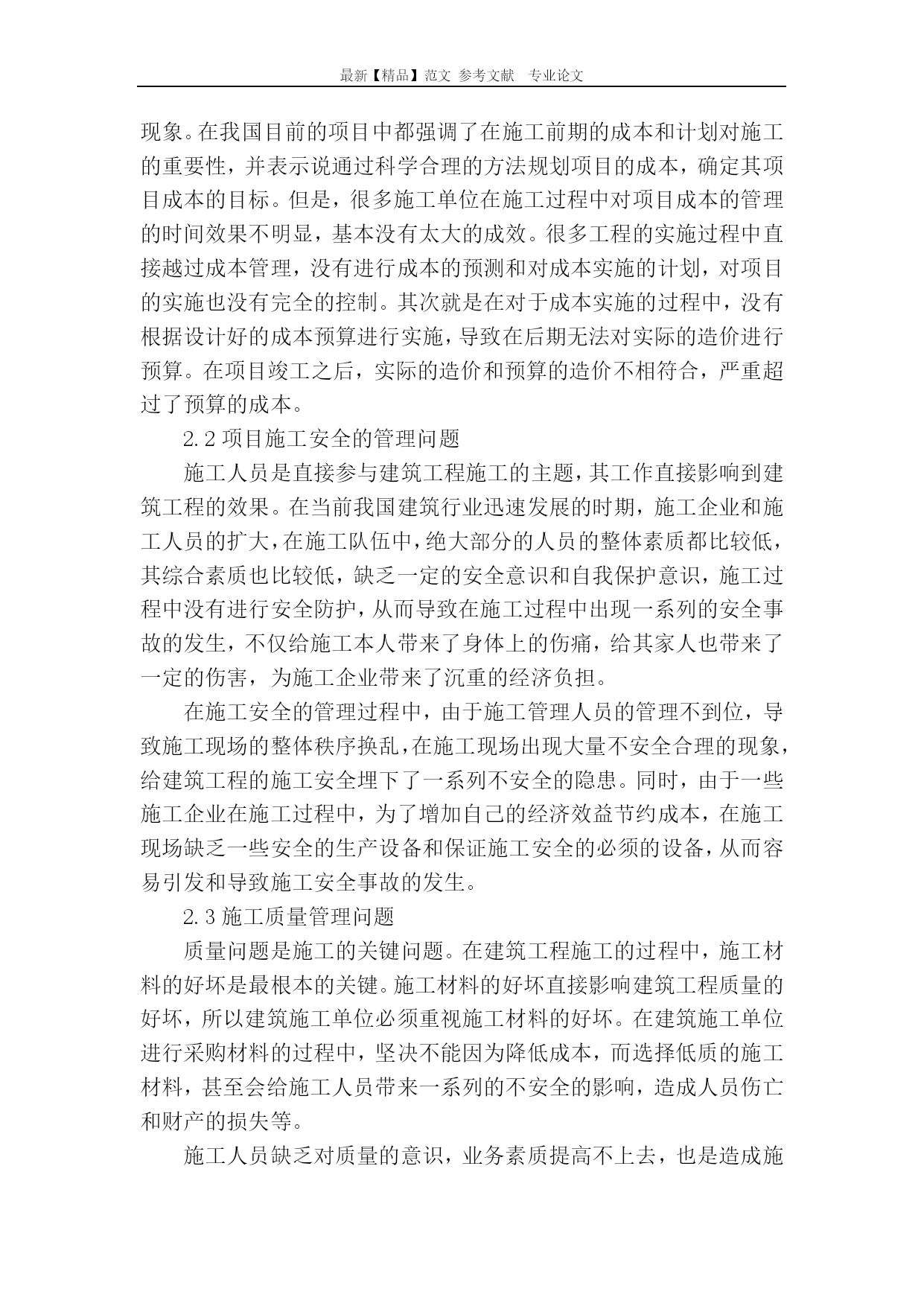 最新【精品】范文 参考文献 专业论文

现象。在我国目前的项目中都强调了在施工前期的成本和计划对施工的重要性，并表示说通过科学合理的方法规划项目的成本，确定其项目成本的目标。但是，很多施工单位在施工过程中对项目成本的管理的时间效果不明显，基本没有太大的成效。很多工程的实施过程中直接越过成本管理，没有进行成本的预测和对成本实施的计划，对项目的实施也没有完全的控制。其次就是在对于成本实施的过程中，没有根据设计好的成本预算进行实施，导致在后期无法对实际的造价进行预算。在项目竣工之后，实际的造价和预算的造价不相符合，严重超过了预算的成本。

2.2 项目施工安全的管理问题

施工人员是直接参与建筑工程施工的主题，其工作直接影响到建筑工程的效果。在当前我国建筑行业迅速发展的时期，施工企业和施工人员的扩大，在施工队伍中，绝大部分的人员的整体素质都比较低，其综合素质也比较低，缺乏一定的安全意识和自我保护意识，施工过程中没有进行安全防护，从而导致在施工过程中出现一系列的安全事故的发生，不仅给施工本人带来了身体上的伤痛，给其家人也带来了一定的伤害，为施工企业带来了沉重的经济负担。

在施工安全的管理过程中，由于施工管理人员的管理不到位，导致施工现场的整体秩序换乱，在施工现场出现大量不安全合理的现象，给建筑工程的施工安全埋下了一系列不安全的隐患。同时，由于一些施工企业在施工过程中，为了增加自己的经济效益节约成本，在施工现场缺乏一些安全的生产设备和保证施工安全的必须的设备，从而容易引发和导致施工安全事故的发生。

2.3 施工质量管理问题

质量问题是施工的关键问题。在建筑工程施工的过程中，施工材料的好坏是最根本的关键。施工材料的好坏直接影响建筑工程质量的好坏，所以建筑施工单位必须重视施工材料的好坏。在建筑施工单位进行采购材料的过程中，坚决不能因为降低成本，而选择低质的施工材料，甚至会给施工人员带来一系列的不安全的影响，造成人员伤亡和财产的损失等。

施工人员缺乏对质量的意识，业务素质提高不上去，也是造成施